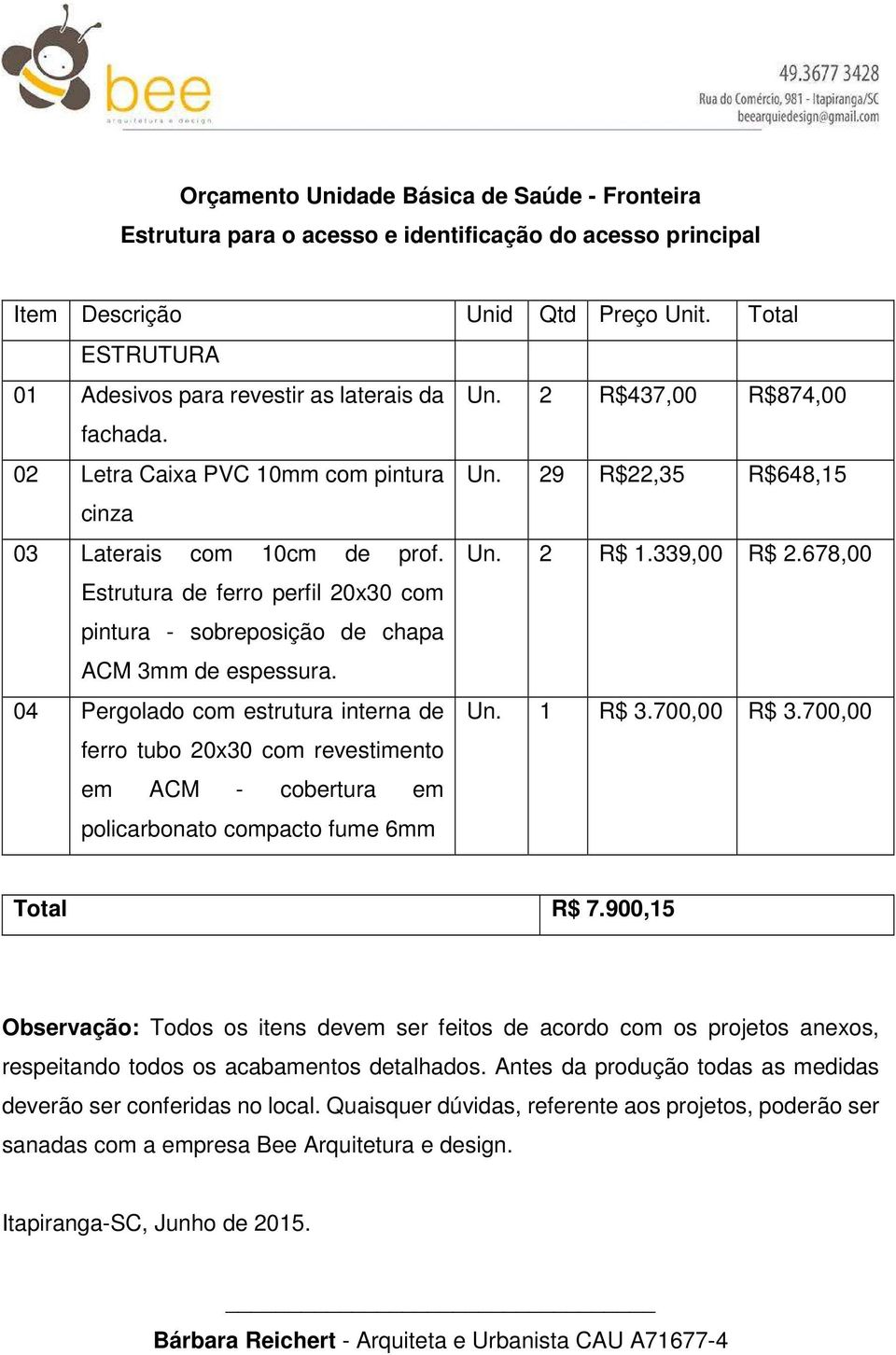 bee
arquitetura e design

49.3677 3428
Rua do Comércio, 981 - Itapiranga/SC
beearquiedesign@gmail.com

Orçamento Unidade Básica de Saúde - Fronteira
Estrutura para o acesso e identificação do acesso principal

| Item | Descrição | Unid | Qtd | Preço Unit. | Total |
|---|---|---|---|---|---|
| | ESTRUTURA | | | | |
| 01 | Adesivos para revestir as laterais da fachada. | Un. | 2 | R$437,00 | R$874,00 |
| 02 | Letra Caixa PVC 10mm com pintura cinza | Un. | 29 | R$22,35 | R$648,15 |
| 03 | Laterais com 10cm de prof. Estrutura de ferro perfil 20x30 com pintura - sobreposição de chapa ACM 3mm de espessura. | Un. | 2 | R$ 1.339,00 | R$ 2.678,00 |
| 04 | Pergolado com estrutura interna de ferro tubo 20x30 com revestimento em ACM - cobertura em policarbonato compacto fume 6mm | Un. | 1 | R$ 3.700,00 | R$ 3.700,00 |

| Total | R$ 7.900,15 |
|---|---|

Observação: Todos os itens devem ser feitos de acordo com os projetos anexos, respeitando todos os acabamentos detalhados. Antes da produção todas as medidas deverão ser conferidas no local. Quaisquer dúvidas, referente aos projetos, poderão ser sanadas com a empresa Bee Arquitetura e design.

Itapiranga-SC, Junho de 2015.

Bárbara Reichert - Arquiteta e Urbanista CAU A71677-4